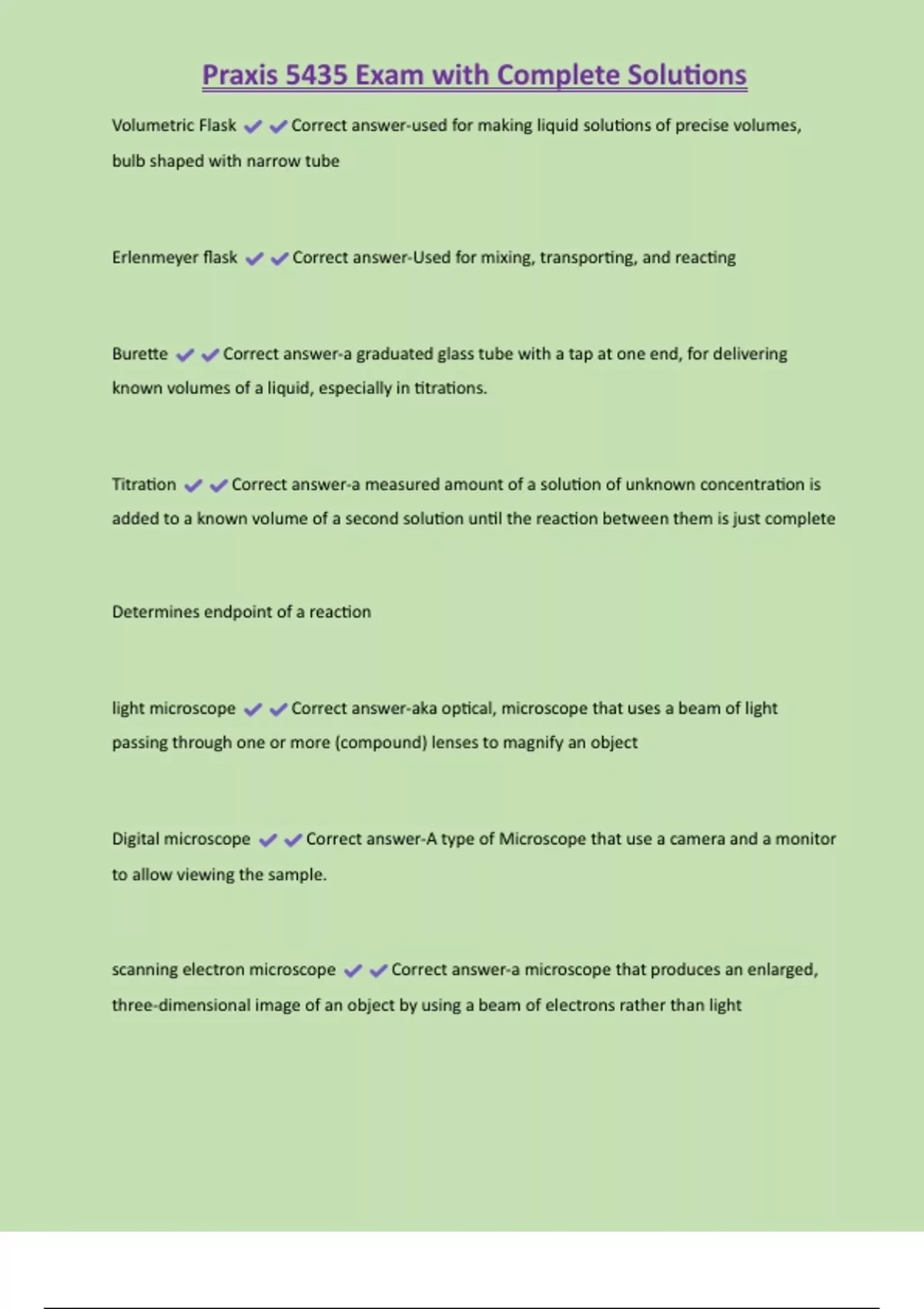 Praxis 5435 Exam with Complete Solutions

Volumetric Flask ✔✔Correct answer-used for making liquid solutions of precise volumes, bulb shaped with narrow tube

Erlenmeyer flask ✔✔Correct answer-Used for mixing, transporting, and reacting

Burette ✔✔Correct answer-a graduated glass tube with a tap at one end, for delivering known volumes of a liquid, especially in titrations.

Titration ✔✔Correct answer-a measured amount of a solution of unknown concentration is added to a known volume of a second solution until the reaction between them is just complete

Determines endpoint of a reaction

light microscope ✔✔Correct answer-aka optical, microscope that uses a beam of light passing through one or more (compound) lenses to magnify an object

Digital microscope ✔✔Correct answer-A type of Microscope that use a camera and a monitor to allow viewing the sample.

scanning electron microscope ✔✔Correct answer-a microscope that produces an enlarged, three-dimensional image of an object by using a beam of electrons rather than light